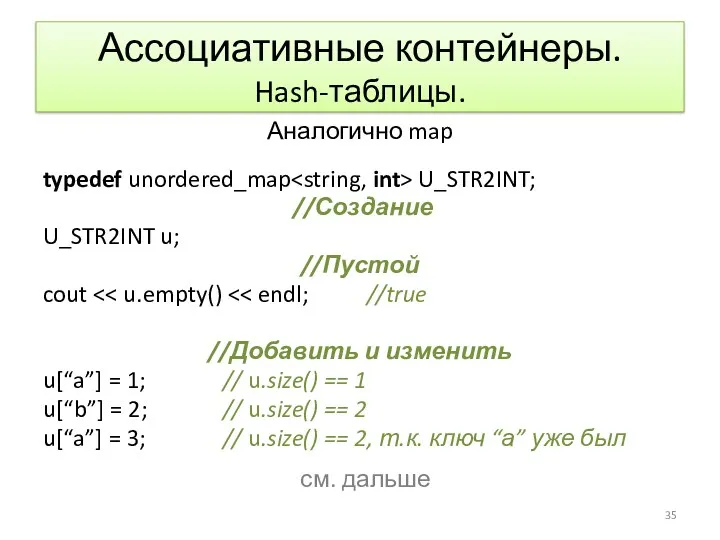 Ассоциативные контейнеры.
Hash-таблицы.

Аналогично map

typedef unordered_map<string, int> U_STR2INT;
//Создание
U_STR2INT u;
//Пустой
cout << u.empty() << endl; //true

//Добавить и изменить
u[“a”] = 1; // u.size() == 1
u[“b”] = 2; // u.size() == 2
u[“a”] = 3; // u.size() == 2, т.к. ключ “a” уже был

см. дальше

35